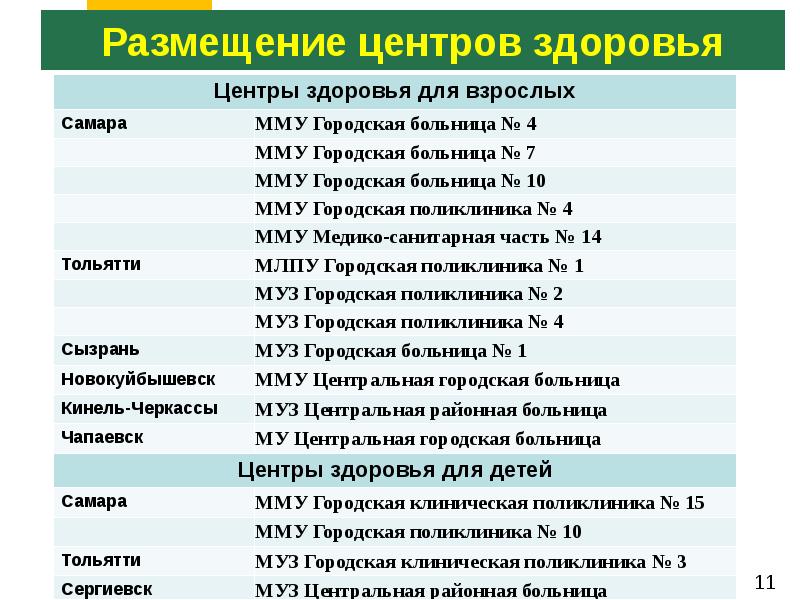 Размещение центров здоровья

| Центры здоровья для взрослых | |
|---|---|
| Самара | ММУ Городская больница № 4 |
| | ММУ Городская больница № 7 |
| | ММУ Городская больница № 10 |
| | ММУ Городская поликлиника № 4 |
| | ММУ Медико-санитарная часть № 14 |
| Тольятти | МЛПУ Городская поликлиника № 1 |
| | МУЗ Городская поликлиника № 2 |
| | МУЗ Городская поликлиника № 4 |
| Сызрань | МУЗ Городская больница № 1 |
| Новокуйбышевск | ММУ Центральная городская больница |
| Кинель-Черкассы | МУЗ Центральная районная больница |
| Чапаевск | МУ Центральная городская больница |
| Центры здоровья для детей | |
| Самара | ММУ Городская клиническая поликлиника № 15 |
| | ММУ Городская поликлиника № 10 |
| Тольятти | МУЗ Городская клиническая поликлиника № 3 |
| Сергиевск | МУЗ Центральная районная больница |

11